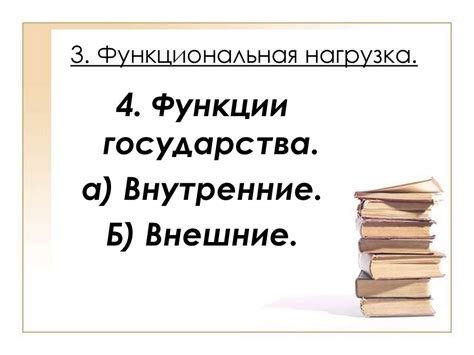 3. Функциональная нагрузка.

4. Функции государства.

а) Внутренние.

Б) Внешние.